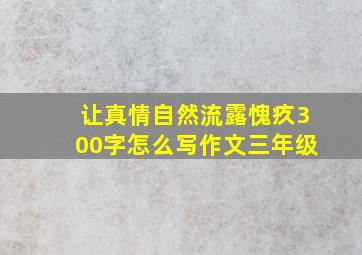 让真情自然流露愧疚300字怎么写作文三年级